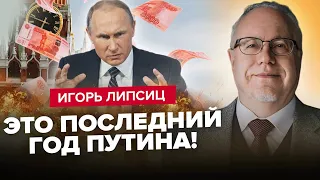 ИГОРЬ ЛИПСИЦ

ЭТО ПОСЛЕДНИЙ ГОД ПУТИНА!